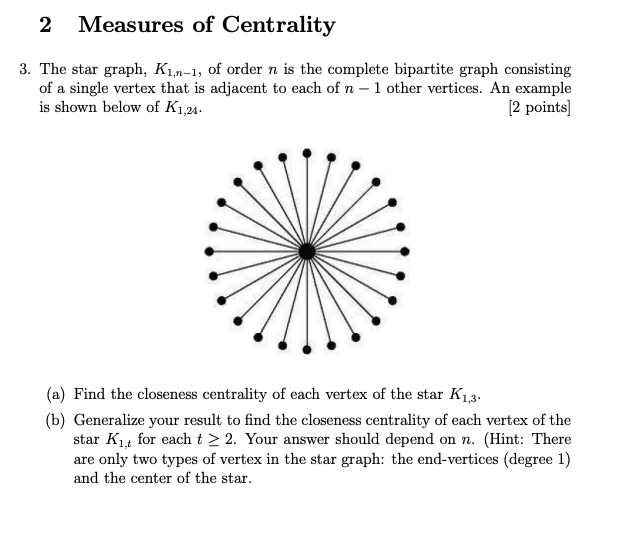 2 Measures of Centrality

3. The star graph, $K_{1,n-1}$, of order $n$ is the complete bipartite graph consisting of a single vertex that is adjacent to each of $n-1$ other vertices. An example is shown below of $K_{1,24}$. [2 points]

(a) Find the closeness centrality of each vertex of the star $K_{1,3}$.

(b) Generalize your result to find the closeness centrality of each vertex of the star $K_{1,t}$ for each $t \geq 2$. Your answer should depend on $n$. (Hint: There are only two types of vertex in the star graph: the end-vertices (degree 1) and the center of the star.